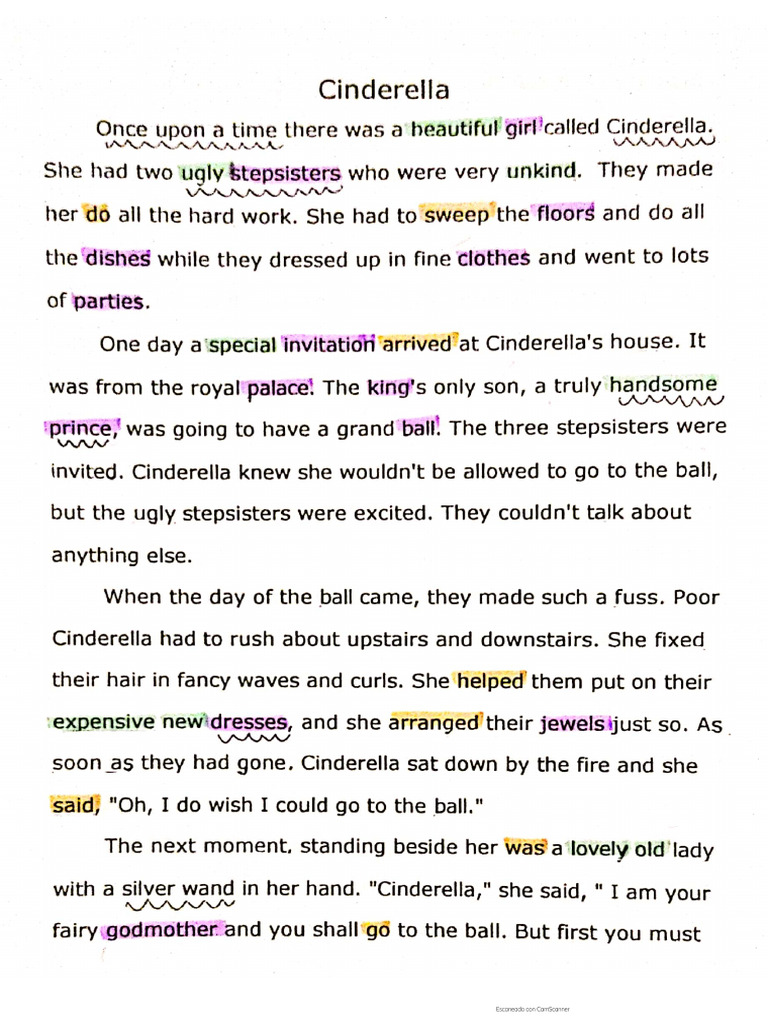 Cinderella

Once upon a time there was a beautiful girl called Cinderella. She had two ugly stepsisters who were very unkind. They made her do all the hard work. She had to sweep the floors and do all the dishes while they dressed up in fine clothes and went to lots of parties.

One day a special invitation arrived at Cinderella's house. It was from the royal palace. The king's only son, a truly handsome prince, was going to have a grand ball. The three stepsisters were invited. Cinderella knew she wouldn't be allowed to go to the ball, but the ugly stepsisters were excited. They couldn't talk about anything else.

When the day of the ball came, they made such a fuss. Poor Cinderella had to rush about upstairs and downstairs. She fixed their hair in fancy waves and curls. She helped them put on their expensive new dresses, and she arranged their jewels just so. As soon as they had gone. Cinderella sat down by the fire and she said, "Oh, I do wish I could go to the ball."

The next moment. standing beside her was a lovely old lady with a silver wand in her hand. "Cinderella," she said, " I am your fairy godmother and you shall go to the ball. But first you must

Escaneado con CamScanner